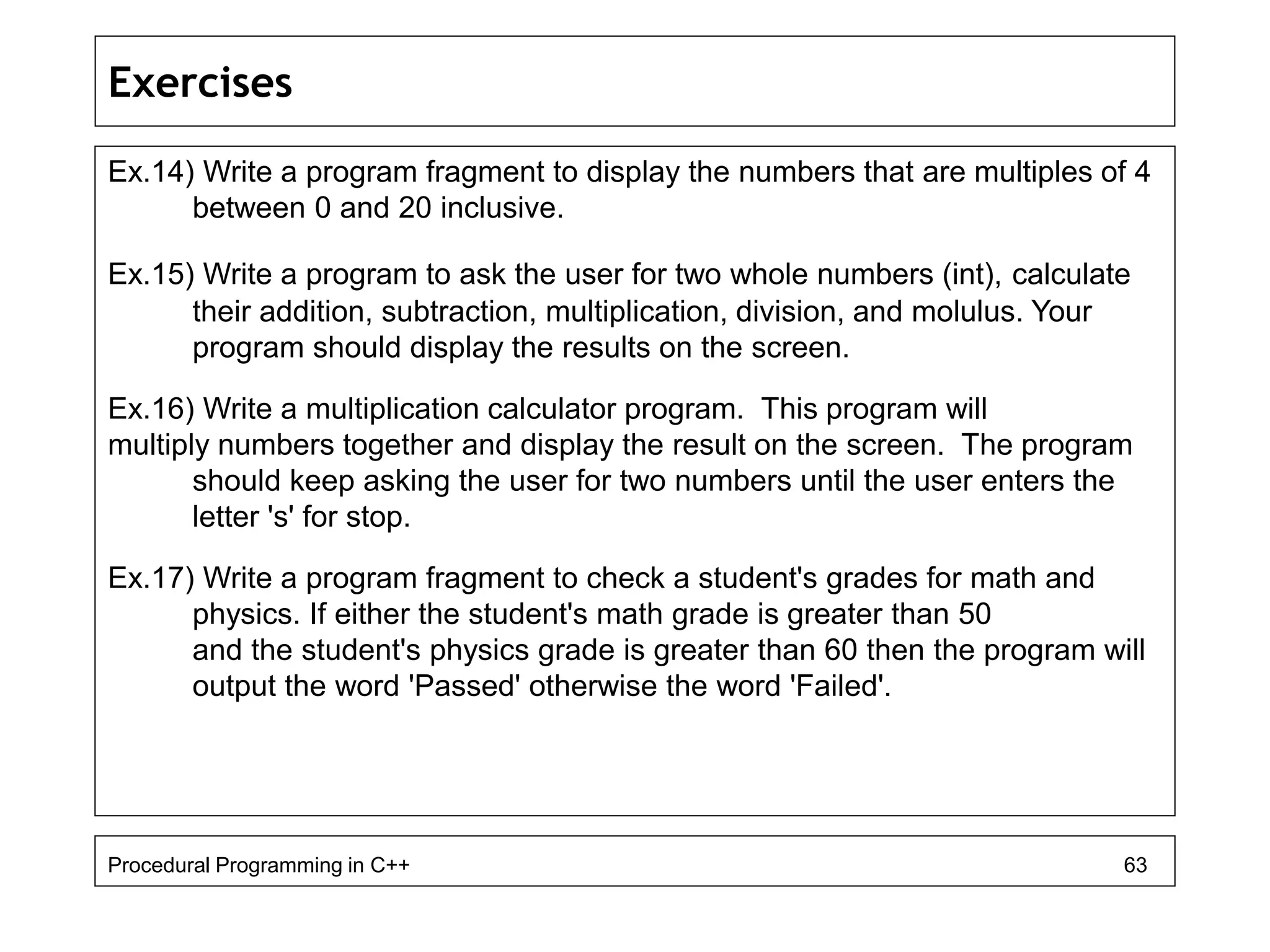 Exercises

Ex.14) Write a program fragment to display the numbers that are multiples of 4 between 0 and 20 inclusive.

Ex.15) Write a program to ask the user for two whole numbers (int), calculate their addition, subtraction, multiplication, division, and molulus. Your program should display the results on the screen.

Ex.16) Write a multiplication calculator program. This program will multiply numbers together and display the result on the screen. The program should keep asking the user for two numbers until the user enters the letter 's' for stop.

Ex.17) Write a program fragment to check a student's grades for math and physics. If either the student's math grade is greater than 50 and the student's physics grade is greater than 60 then the program will output the word 'Passed' otherwise the word 'Failed'.

Procedural Programming in C++ 63